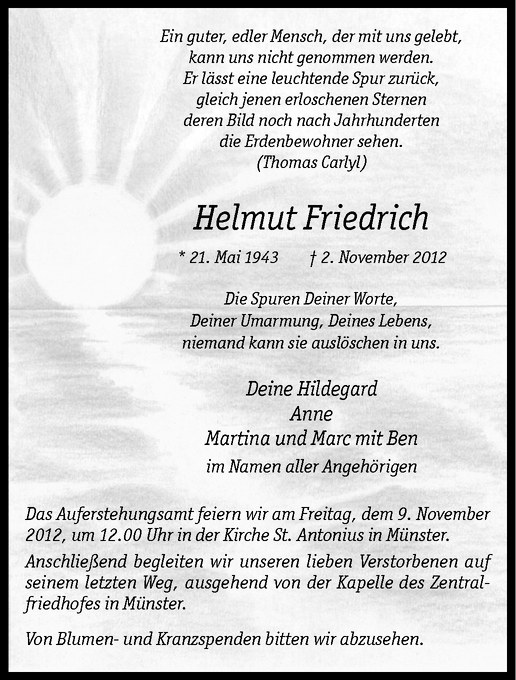 Ein guter, edler Mensch, der mit uns gelebt,
kann uns nicht genommen werden.
Er lässt eine leuchtende Spur zurück,
gleich jenen erloschenen Sternen
deren Bild noch nach Jahrhunderten
die Erdenbewohner sehen.
(Thomas Carlyl)

Helmut Friedrich

* 21. Mai 1943 † 2. November 2012

Die Spuren Deiner Worte,
Deiner Umarmung, Deines Lebens,
niemand kann sie auslöschen in uns.

Deine Hildegard
Anne
Martina und Marc mit Ben
im Namen aller Angehörigen

Das Auferstehungsamt feiern wir am Freitag, dem 9. November 2012, um 12.00 Uhr in der Kirche St. Antonius in Münster.

Anschließend begleiten wir unseren lieben Verstorbenen auf seinem letzten Weg, ausgehend von der Kapelle des Zentralfriedhofes in Münster.

Von Blumen- und Kranzspenden bitten wir abzusehen.